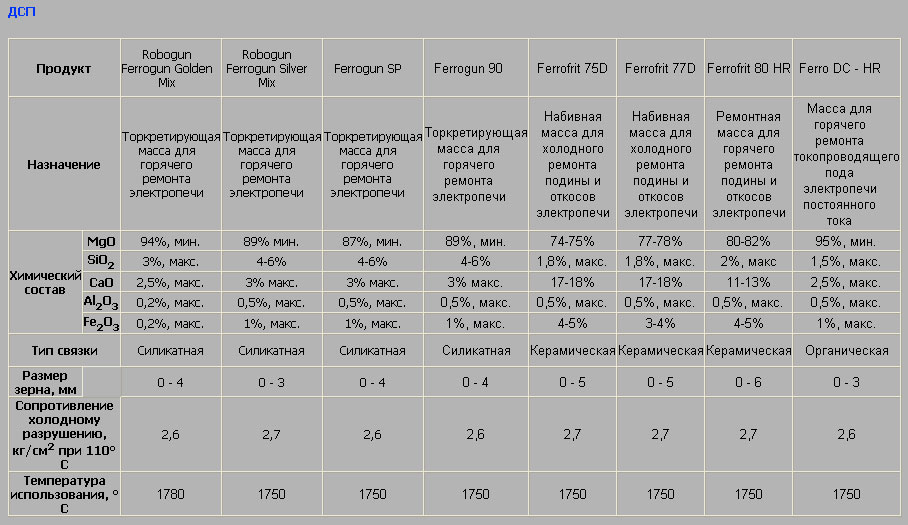 ДСП

| Продукт | | Robogun Ferrogun Golden Mix | Robogun Ferrogun Silver Mix | Ferrogun SP | Ferrogun 90 | Ferrofrit 75D | Ferrofrit 77D | Ferrofrit 80 HR | Ferro DC - HR |
|---|---|---|---|---|---|---|---|---|---|
| Назначение | | Торкретирующая масса для горячего ремонта электропечи | Торкретирующая масса для горячего ремонта электропечи | Торкретирующая масса для горячего ремонта электропечи | Торкретирующая масса для горячего ремонта электропечи | Набивная масса для холодного ремонта подины и откосов электропечи | Набивная масса для холодного ремонта подины и откосов электропечи | Ремонтная масса для горячего ремонта подины и откосов электропечи | Масса для горячего ремонта токопроводящего пода электропечи постоянного тока |
| Химический состав | MgO | 94%, мин. | 89% мин. | 87%, мин. | 89%, мин. | 74-75% | 77-78% | 80-82% | 95%, мин. |
| | $SiO_2$ | 3%, макс. | 4-6% | 4-6% | 4-6% | 1,8%, макс. | 1,8%, макс. | 2%, макс | 1,5%, макс. |
| | CaO | 2,5%, макс. | 3% макс. | 3% макс. | 3% макс. | 17-18% | 17-18% | 11-13% | 2,5%, макс. |
| | $Al_2O_3$ | 0,2%, макс. | 0,5%, макс. | 0,5%, макс. | 0,5%, макс. | 0,5%, макс. | 0,5%, макс. | 0,5%, макс. | 0,5%, макс. |
| | $Fe_2O_3$ | 0,2%, макс. | 1%, макс. | 1%, макс. | 1%, макс. | 4-5% | 3-4% | 4-5% | 1%, макс. |
| Тип связки | | Силикатная | Силикатная | Силикатная | Силикатная | Керамическая | Керамическая | Керамическая | Органическая |
| Размер зерна, мм | | 0 - 4 | 0 - 3 | 0 - 4 | 0 - 4 | 0 - 5 | 0 - 5 | 0 - 6 | 0 - 3 |
| Сопротивление холодному разрушению, кг/см$^2$ при 110° С | | 2,6 | 2,7 | 2,6 | 2,6 | 2,7 | 2,7 | 2,7 | 2,6 |
| Температура использования, ° С | | 1780 | 1750 | 1750 | 1750 | 1750 | 1750 | 1750 | 1750 |